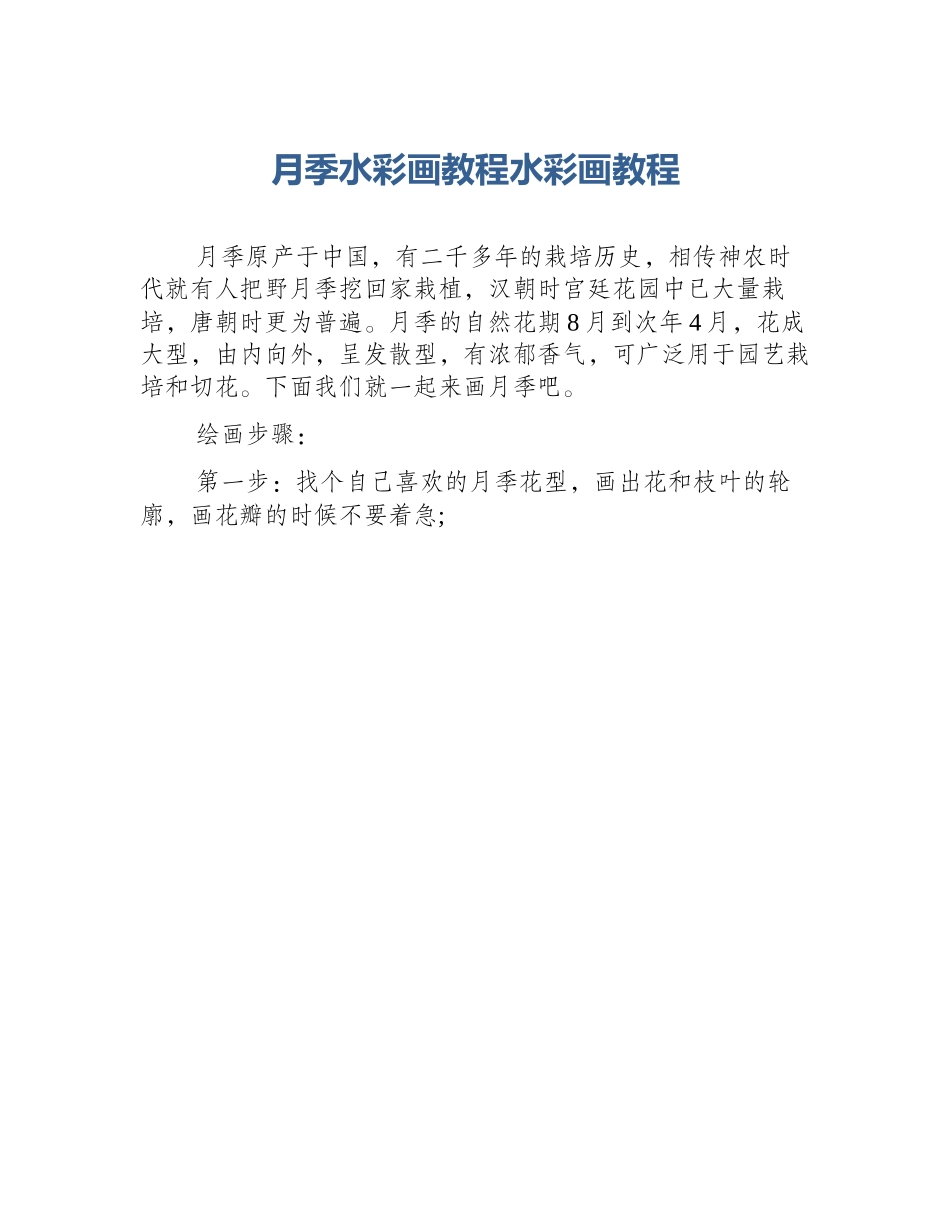 月季水彩画教程水彩画教程

月季原产于中国，有二千多年的栽培历史，相传神农时代就有人把野月季挖回家栽植，汉朝时宫廷花园中已大量栽培，唐朝时更为普遍。月季的自然花期8月到次年4月，花成大型，由内向外，呈发散型，有浓郁香气，可广泛用于园艺栽培和切花。下面我们就一起来画月季吧。

绘画步骤：

第一步：找个自己喜欢的月季花型，画出花和枝叶的轮廓，画花瓣的时候不要着急;